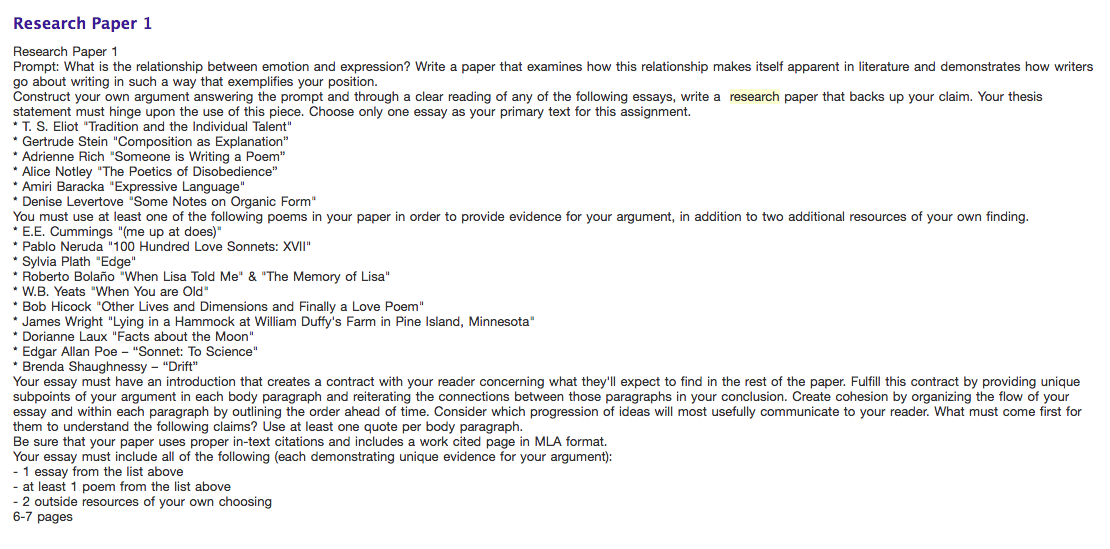 Research Paper 1

Research Paper 1
Prompt: What is the relationship between emotion and expression? Write a paper that examines how this relationship makes itself apparent in literature and demonstrates how writers go about writing in such a way that exemplifies your position.
Construct your own argument answering the prompt and through a clear reading of any of the following essays, write a research paper that backs up your claim. Your thesis statement must hinge upon the use of this piece. Choose only one essay as your primary text for this assignment.
* T. S. Eliot "Tradition and the Individual Talent"
* Gertrude Stein "Composition as Explanation"
* Adrienne Rich "Someone is Writing a Poem"
* Alice Notley "The Poetics of Disobedience"
* Amiri Baracka "Expressive Language"
* Denise Levertove "Some Notes on Organic Form"
You must use at least one of the following poems in your paper in order to provide evidence for your argument, in addition to two additional resources of your own finding.
* E.E. Cummings "(me up at does)"
* Pablo Neruda "100 Hundred Love Sonnets: XVII"
* Sylvia Plath "Edge"
* Roberto Bolaño "When Lisa Told Me" & "The Memory of Lisa"
* W.B. Yeats "When You are Old"
* Bob Hicock "Other Lives and Dimensions and Finally a Love Poem"
* James Wright "Lying in a Hammock at William Duffy's Farm in Pine Island, Minnesota"
* Dorianne Laux "Facts about the Moon"
* Edgar Allan Poe – "Sonnet: To Science"
* Brenda Shaughnessy – "Drift"
Your essay must have an introduction that creates a contract with your reader concerning what they'll expect to find in the rest of the paper. Fulfill this contract by providing unique subpoints of your argument in each body paragraph and reiterating the connections between those paragraphs in your conclusion. Create cohesion by organizing the flow of your essay and within each paragraph by outlining the order ahead of time. Consider which progression of ideas will most usefully communicate to your reader. What must come first for them to understand the following claims? Use at least one quote per body paragraph.
Be sure that your paper uses proper in-text citations and includes a work cited page in MLA format.
Your essay must include all of the following (each demonstrating unique evidence for your argument):
- 1 essay from the list above
- at least 1 poem from the list above
- 2 outside resources of your own choosing
6-7 pages